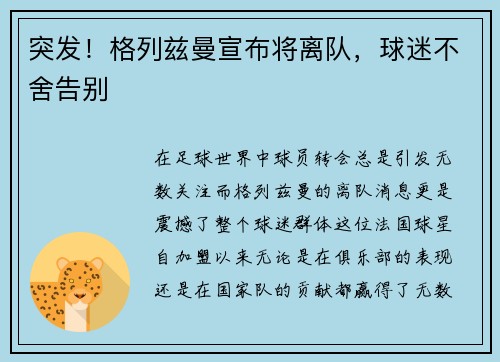 突发！格列兹曼宣布将离队，球迷不舍告别

在足球世界中球员转会总是引发无数关注而格列兹曼的离队消息更是震撼了整个球迷群体这位法国球星自加盟以来无论是在俱乐部的表现还是在国家队的贡献都赢得了无数